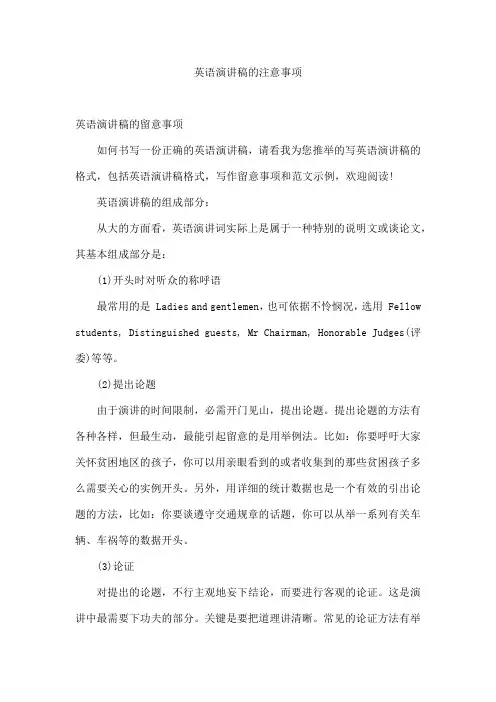 英语演讲稿的注意事项

英语演讲稿的留意事项

如何书写一份正确的英语演讲稿，请看我为您推举的写英语演讲稿的格式，包括英语演讲稿格式，写作留意事项和范文示例，欢迎阅读!

英语演讲稿的组成部分：

从大的方面看，英语演讲词实际上是属于一种特别的说明文或谈论文，其基本组成部分是：

(1)开头时对听众的称呼语

最常用的是 Ladies and gentlemen，也可依据不怜悯况，选用 Fellow students, Distinguished guests, Mr Chairman, Honorable Judges(评委)等等。

(2)提出论题

由于演讲的时间限制，必需开门见山，提出论题。提出论题的方法有各种各样，但最生动，最能引起留意的是用举例法。比如：你要呼吁大家关怀贫困地区的孩子，你可以用亲眼看到的或者收集到的那些贫困孩子多么需要关心的实例开头。另外，用详细的统计数据也是一个有效的引出论题的方法，比如：你要谈遵守交通规章的话题，你可以从举一系列有关车辆、车祸等的数据开头。

(3)论证

对提出的论题，不行主观地妄下结论，而要进行客观的论证。这是演讲中最需要下功夫的部分。关键是要把道理讲清晰。常见的论证方法有举